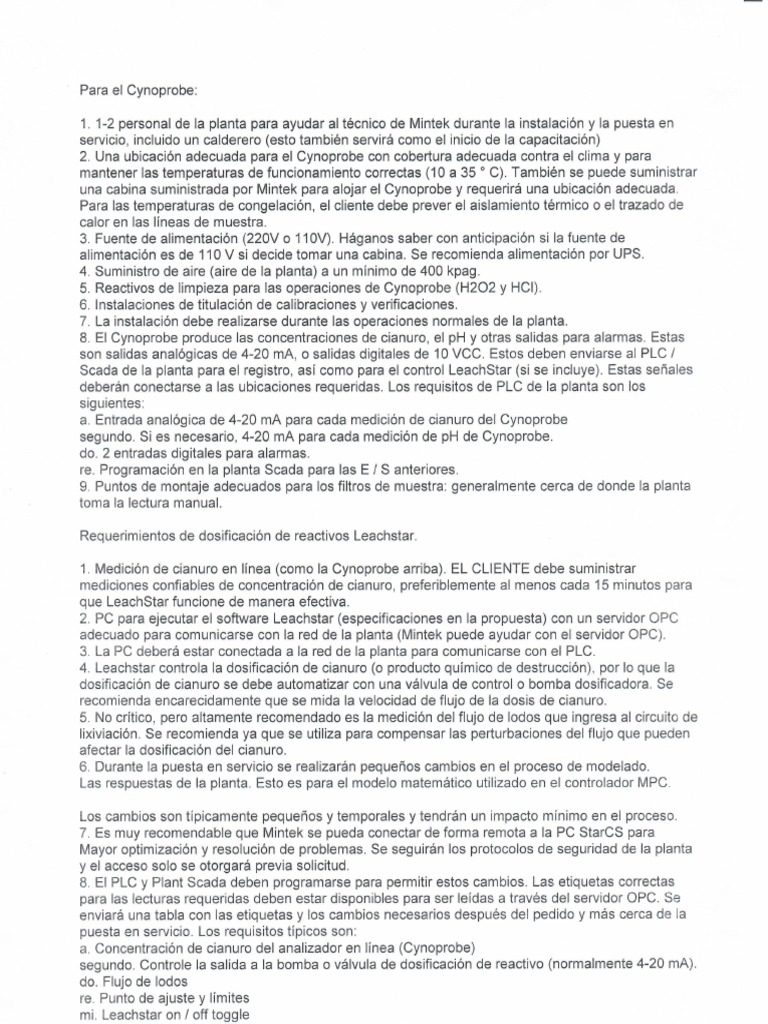 Para el Cynoprobe:

1. 1-2 personal de la planta para ayudar al técnico de Mintek durante la instalación y la puesta en servicio, incluido un calderero (esto también servirá como el inicio de la capacitación)
2. Una ubicación adecuada para el Cynoprobe con cobertura adecuada contra el clima y para mantener las temperaturas de funcionamiento correctas (10 a 35 ° C). También se puede suministrar una cabina suministrada por Mintek para alojar el Cynoprobe y requerirá una ubicación adecuada. Para las temperaturas de congelación, el cliente debe prever el aislamiento térmico o el trazado de calor en las líneas de muestra.
3. Fuente de alimentación (220V o 110V). Háganos saber con anticipación si la fuente de alimentación es de 110 V si decide tomar una cabina. Se recomienda alimentación por UPS.
4. Suministro de aire (aire de la planta) a un mínimo de 400 kpag.
5. Reactivos de limpieza para las operaciones de Cynoprobe (H2O2 y HCl).
6. Instalaciones de titulación de calibraciones y verificaciones.
7. La instalación debe realizarse durante las operaciones normales de la planta.
8. El Cynoprobe produce las concentraciones de cianuro, el pH y otras salidas para alarmas. Estas son salidas analógicas de 4-20 mA, o salidas digitales de 10 VCC. Estos deben enviarse al PLC / Scada de la planta para el registro, así como para el control LeachStar (si se incluye). Estas señales deberán conectarse a las ubicaciones requeridas. Los requisitos de PLC de la planta son los siguientes:
a. Entrada analógica de 4-20 mA para cada medición de cianuro del Cynoprobe
segundo. Si es necesario, 4-20 mA para cada medición de pH de Cynoprobe.
do. 2 entradas digitales para alarmas.
re. Programación en la planta Scada para las E / S anteriores.
9. Puntos de montaje adecuados para los filtros de muestra: generalmente cerca de donde la planta toma la lectura manual.

Requerimientos de dosificación de reactivos Leachstar.

1. Medición de cianuro en línea (como la Cynoprobe arriba). EL CLIENTE debe suministrar mediciones confiables de concentración de cianuro, preferiblemente al menos cada 15 minutos para que LeachStar funcione de manera efectiva.
2. PC para ejecutar el software Leachstar (especificaciones en la propuesta) con un servidor OPC adecuado para comunicarse con la red de la planta (Mintek puede ayudar con el servidor OPC).
3. La PC deberá estar conectada a la red de la planta para comunicarse con el PLC.
4. Leachstar controla la dosificación de cianuro (o producto químico de destrucción), por lo que la dosificación de cianuro se debe automatizar con una válvula de control o bomba dosificadora. Se recomienda encarecidamente que se mida la velocidad de flujo de la dosis de cianuro.
5. No crítico, pero altamente recomendado es la medición del flujo de lodos que ingresa al circuito de lixiviación. Se recomienda ya que se utiliza para compensar las perturbaciones del flujo que pueden afectar la dosificación del cianuro.
6. Durante la puesta en servicio se realizarán pequeños cambios en el proceso de modelado.
Las respuestas de la planta. Esto es para el modelo matemático utilizado en el controlador MPC.

Los cambios son típicamente pequeños y temporales y tendrán un impacto mínimo en el proceso.
7. Es muy recomendable que Mintek se pueda conectar de forma remota a la PC StarCS para Mayor optimización y resolución de problemas. Se seguirán los protocolos de seguridad de la planta y el acceso solo se otorgará previa solicitud.
8. El PLC y Plant Scada deben programarse para permitir estos cambios. Las etiquetas correctas para las lecturas requeridas deben estar disponibles para ser leídas a través del servidor OPC. Se enviará una tabla con las etiquetas y los cambios necesarios después del pedido y más cerca de la puesta en servicio. Los requisitos típicos son:
a. Concentración de cianuro del analizador en línea (Cynoprobe)
segundo. Controle la salida a la bomba o válvula de dosificación de reactivo (normalmente 4-20 mA).
do. Flujo de lodos
re. Punto de ajuste y límites
mi. Leachstar on / off toggle